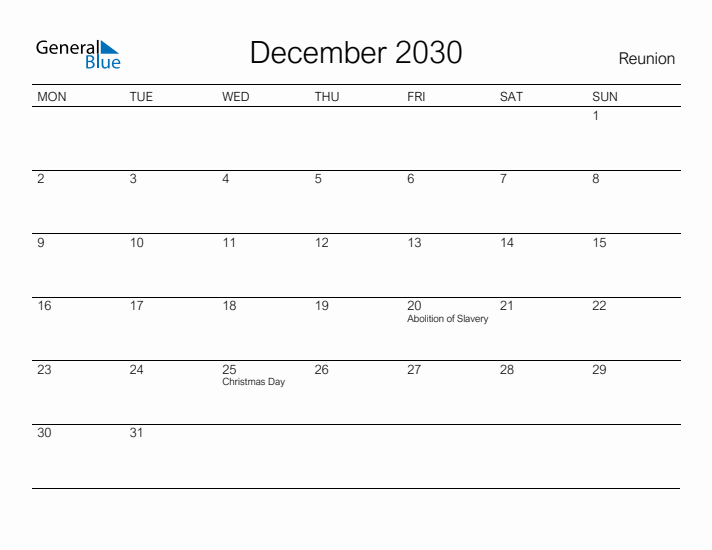 General Blue

December 2030

Reunion

| MON | TUE | WED | THU | FRI | SAT | SUN |
|---|---|---|---|---|---|---|
| | | | | | | 1 |
| 2 | 3 | 4 | 5 | 6 | 7 | 8 |
| 9 | 10 | 11 | 12 | 13 | 14 | 15 |
| 16 | 17 | 18 | 19 | 20 Abolition of Slavery | 21 | 22 |
| 23 | 24 | 25 Christmas Day | 26 | 27 | 28 | 29 |
| 30 | 31 | | | | | |